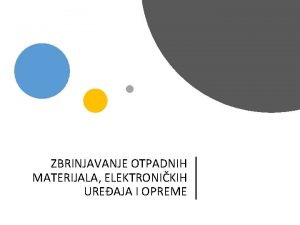 ZBRINJAVANJE OTPADNIH MATERIJALA, ELEKTRONIČKIH UREĐAJA I OPREME